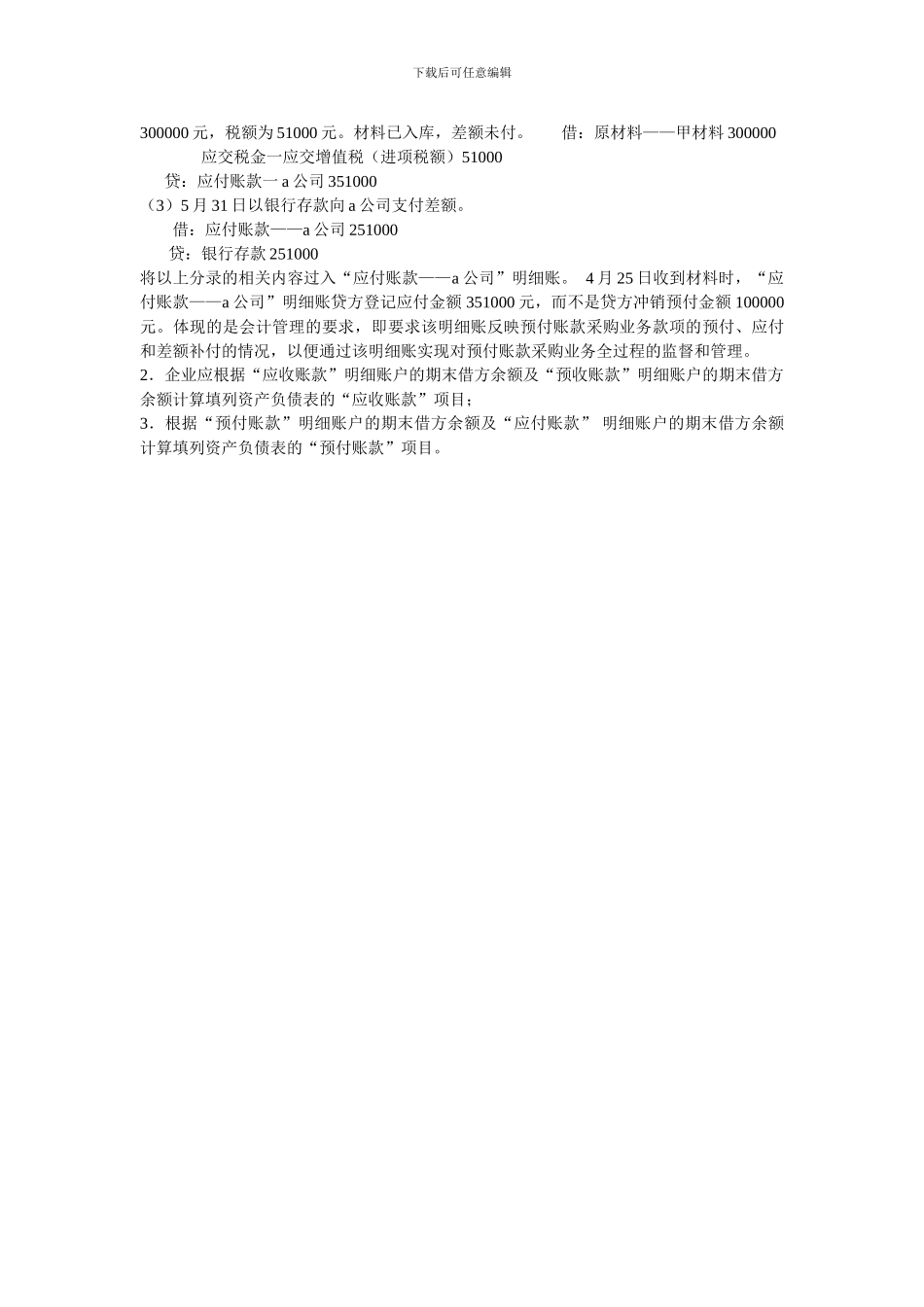 下载后可任意编辑

300000 元，税额为 51000 元。材料已入库，差额未付。　　借：原材料——甲材料 300000

应交税金一应交增值税（进项税额）51000

贷：应付账款一 a 公司 351000

（3）5 月 31 日以银行存款向 a 公司支付差额。

借：应付账款——a 公司 251000

贷：银行存款 251000

将以上分录的相关内容过入“应付账款——a 公司”明细账。 4 月 25 日收到材料时，“应付账款——a 公司”明细账贷方登记应付金额 351000 元，而不是贷方冲销预付金额 100000 元。体现的是会计管理的要求，即要求该明细账反映预付账款采购业务款项的预付、应付和差额补付的情况，以便通过该明细账实现对预付账款采购业务全过程的监督和管理。

2．企业应根据“应收账款”明细账户的期末借方余额及“预收账款”明细账户的期末借方余额计算填列资产负债表的“应收账款”项目；

3．根据“预付账款”明细账户的期末借方余额及“应付账款” 明细账户的期末借方余额计算填列资产负债表的“预付账款”项目。